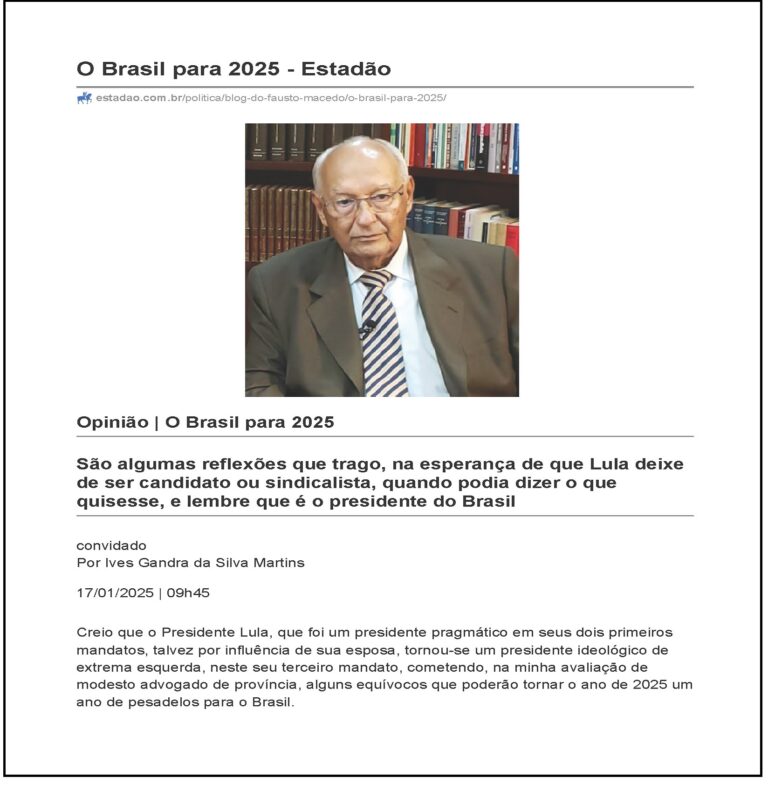 O Brasil para 2025 - Estadão

estadao.com.br/politica/blog-do-fausto-macedo/o-brasil-para-2025/

Opinião | O Brasil para 2025

São algumas reflexões que trago, na esperança de que Lula deixe de ser candidato ou sindicalista, quando podia dizer o que quisesse, e lembre que é o presidente do Brasil

convidado
Por Ives Gandra da Silva Martins

17/01/2025 | 09h45

Creio que o Presidente Lula, que foi um presidente pragmático em seus dois primeiros mandatos, talvez por influência de sua esposa, tornou-se um presidente ideológico de extrema esquerda, neste seu terceiro mandato, cometendo, na minha avaliação de modesto advogado de província, alguns equívocos que poderão tornar o ano de 2025 um ano de pesadelos para o Brasil.